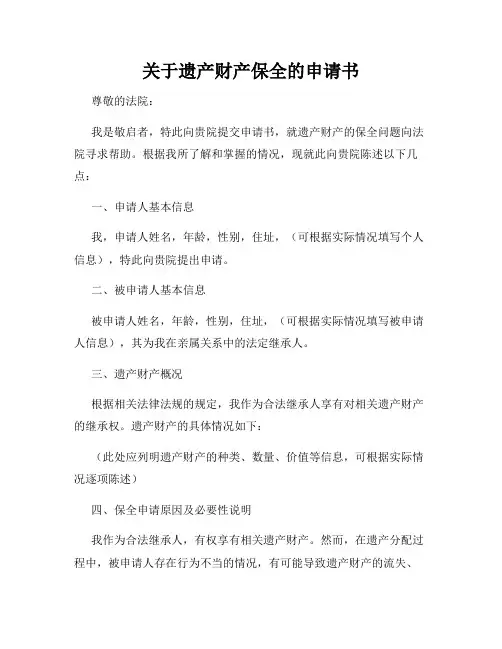 关于遗产财产保全的申请书

尊敬的法院：

我是敬启者，特此向贵院提交申请书，就遗产财产的保全问题向法院寻求帮助。根据我所了解和掌握的情况，现就此向贵院陈述以下几点：

一、申请人基本信息

我，申请人姓名，年龄，性别，住址，（可根据实际情况填写个人信息），特此向贵院提出申请。

二、被申请人基本信息

被申请人姓名，年龄，性别，住址，（可根据实际情况填写被申请人信息），其为我在亲属关系中的法定继承人。

三、遗产财产概况

根据相关法律法规的规定，我作为合法继承人享有对相关遗产财产的继承权。遗产财产的具体情况如下：

（此处应列明遗产财产的种类、数量、价值等信息，可根据实际情况逐项陈述）

四、保全申请原因及必要性说明

我作为合法继承人，有权享有相关遗产财产。然而，在遗产分配过程中，被申请人存在行为不当的情况，有可能导致遗产财产的流失、